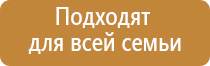 Подходят для всей семьи